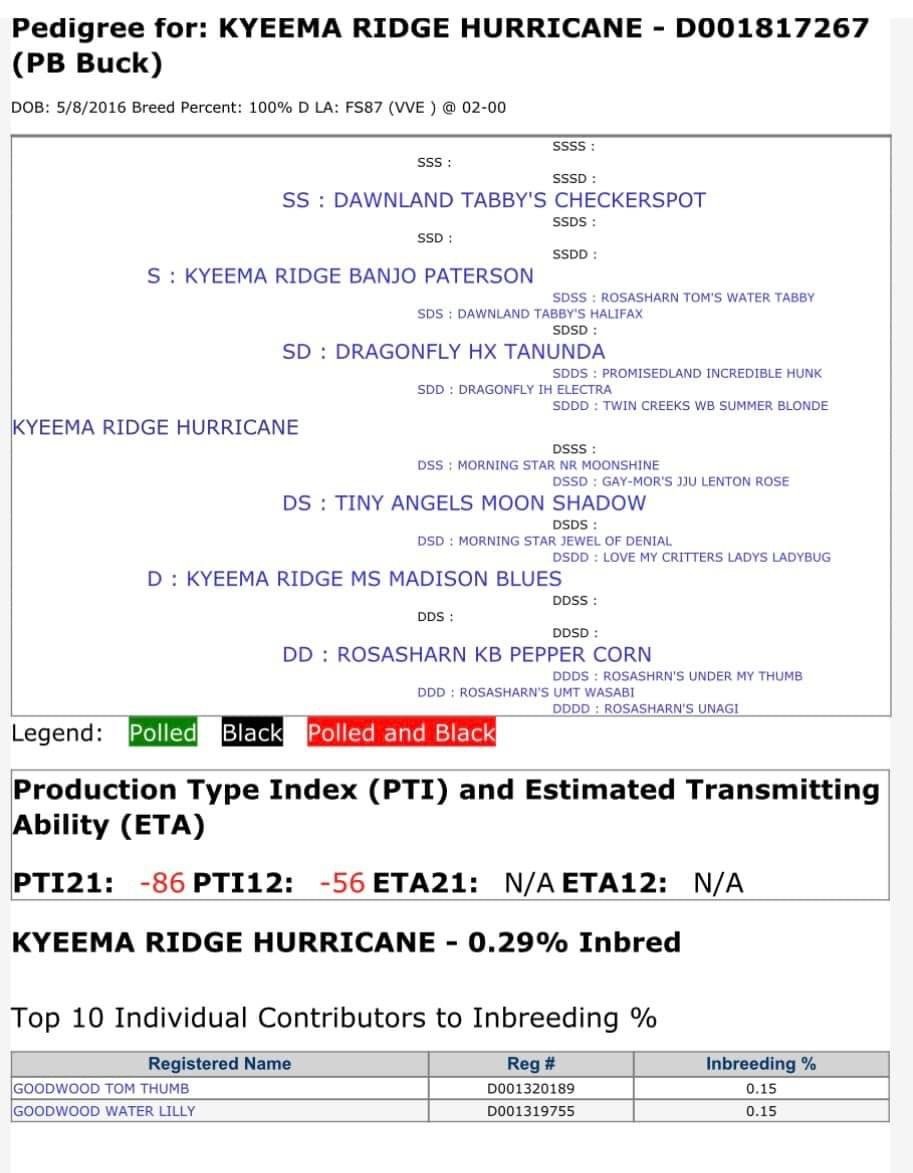 Pedigree for: KYEEMA RIDGE HURRICANE - D001817267 (PB Buck)

DOB: 5/8/2016 Breed Percent: 100% D LA: FS87 (VVE ) @ 02-00

SSSS :
SSS :
SSSD :
SS : DAWNLAND TABBY'S CHECKERSPOT
SSDS :
SSD :
SSDD :
S : KYEEMA RIDGE BANJO PATERSON
SDSS : ROSASHARN TOM'S WATER TABBY
SDS : DAWNLAND TABBY'S HALIFAX
SDSD :
SD : DRAGONFLY HX TANUNDA
SDDS : PROMISEDLAND INCREDIBLE HUNK
SDD : DRAGONFLY IH ELECTRA
SDDD : TWIN CREEKS WB SUMMER BLONDE
KYEEMA RIDGE HURRICANE
DSSS :
DSS : MORNING STAR NR MOONSHINE
DSSD : GAY-MOR'S JJU LENTON ROSE
DS : TINY ANGELS MOON SHADOW
DSDS :
DSD : MORNING STAR JEWEL OF DENIAL
DSDD : LOVE MY CRITTERS LADYS LADYBUG
D : KYEEMA RIDGE MS MADISON BLUES
DDSS :
DDS :
DDSD :
DD : ROSASHARN KB PEPPER CORN
DDDS : ROSASHRN'S UNDER MY THUMB
DDD : ROSASHARN'S UMT WASABI
DDDD : ROSASHARN'S UNAGI

Legend: Polled Black Polled and Black

Production Type Index (PTI) and Estimated Transmitting Ability (ETA)

PTI21: -86 PTI12: -56 ETA21: N/A ETA12: N/A

KYEEMA RIDGE HURRICANE - 0.29% Inbred

Top 10 Individual Contributors to Inbreeding %

| Registered Name | Reg # | Inbreeding % |
|---|---|---|
| GOODWOOD TOM THUMB | D001320189 | 0.15 |
| GOODWOOD WATER LILLY | D001319755 | 0.15 |